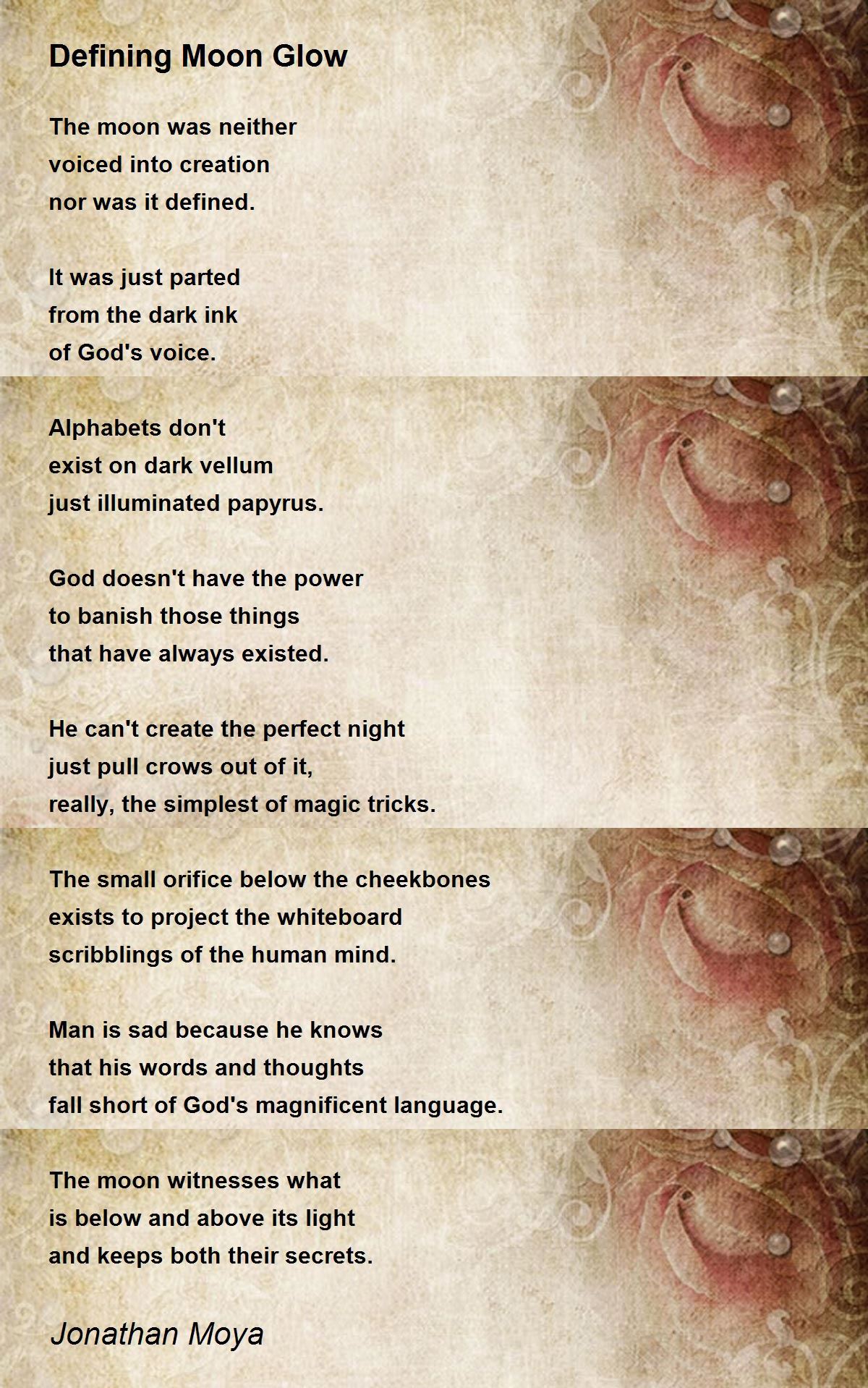 Defining Moon Glow

The moon was neither
voiced into creation
nor was it defined.

It was just parted
from the dark ink
of God's voice.

Alphabets don't
exist on dark vellum
just illuminated papyrus.

God doesn't have the power
to banish those things
that have always existed.

He can't create the perfect night
just pull crows out of it,
really, the simplest of magic tricks.

The small orifice below the cheekbones
exists to project the whiteboard
scribblings of the human mind.

Man is sad because he knows
that his words and thoughts
fall short of God's magnificent language.

The moon witnesses what
is below and above its light
and keeps both their secrets.

Jonathan Moya